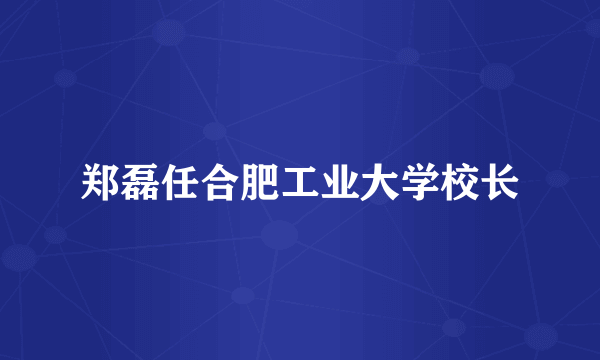 郑磊任合肥工业大学校长